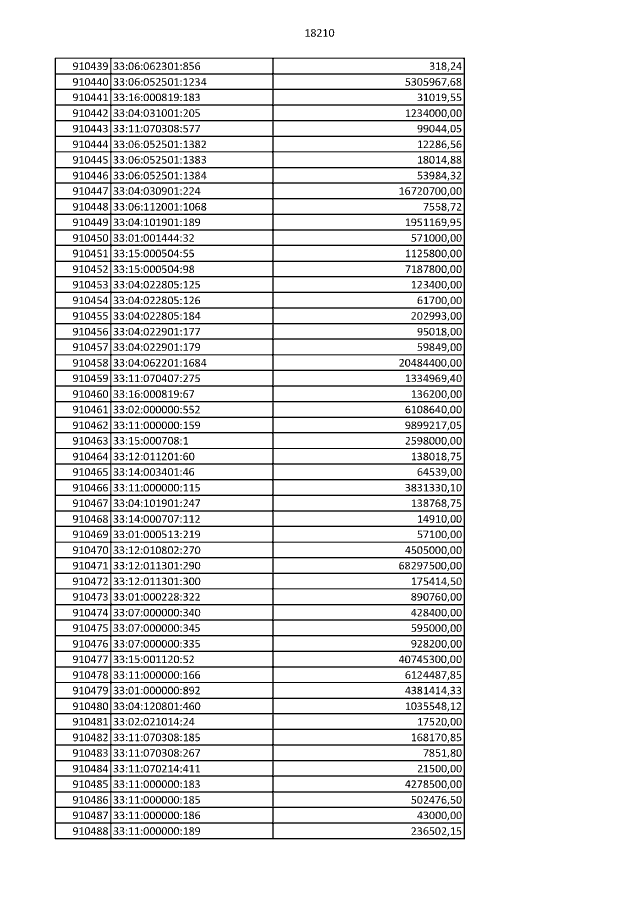 18210

| | | |
|---|---|---|
| 910439 | 33:06:062301:856 | 318,24 |
| 910440 | 33:06:052501:1234 | 5305967,68 |
| 910441 | 33:16:000819:183 | 31019,55 |
| 910442 | 33:04:031001:205 | 1234000,00 |
| 910443 | 33:11:070308:577 | 99044,05 |
| 910444 | 33:06:052501:1382 | 12286,56 |
| 910445 | 33:06:052501:1383 | 18014,88 |
| 910446 | 33:06:052501:1384 | 53984,32 |
| 910447 | 33:04:030901:224 | 16720700,00 |
| 910448 | 33:06:112001:1068 | 7558,72 |
| 910449 | 33:04:101901:189 | 1951169,95 |
| 910450 | 33:01:001444:32 | 571000,00 |
| 910451 | 33:15:000504:55 | 1125800,00 |
| 910452 | 33:15:000504:98 | 7187800,00 |
| 910453 | 33:04:022805:125 | 123400,00 |
| 910454 | 33:04:022805:126 | 61700,00 |
| 910455 | 33:04:022805:184 | 202993,00 |
| 910456 | 33:04:022901:177 | 95018,00 |
| 910457 | 33:04:022901:179 | 59849,00 |
| 910458 | 33:04:062201:1684 | 20484400,00 |
| 910459 | 33:11:070407:275 | 1334969,40 |
| 910460 | 33:16:000819:67 | 136200,00 |
| 910461 | 33:02:000000:552 | 6108640,00 |
| 910462 | 33:11:000000:159 | 9899217,05 |
| 910463 | 33:15:000708:1 | 2598000,00 |
| 910464 | 33:12:011201:60 | 138018,75 |
| 910465 | 33:14:003401:46 | 64539,00 |
| 910466 | 33:11:000000:115 | 3831330,10 |
| 910467 | 33:04:101901:247 | 138768,75 |
| 910468 | 33:14:000707:112 | 14910,00 |
| 910469 | 33:01:000513:219 | 57100,00 |
| 910470 | 33:12:010802:270 | 4505000,00 |
| 910471 | 33:12:011301:290 | 68297500,00 |
| 910472 | 33:12:011301:300 | 175414,50 |
| 910473 | 33:01:000228:322 | 890760,00 |
| 910474 | 33:07:000000:340 | 428400,00 |
| 910475 | 33:07:000000:345 | 595000,00 |
| 910476 | 33:07:000000:335 | 928200,00 |
| 910477 | 33:15:001120:52 | 40745300,00 |
| 910478 | 33:11:000000:166 | 6124487,85 |
| 910479 | 33:01:000000:892 | 4381414,33 |
| 910480 | 33:04:120801:460 | 1035548,12 |
| 910481 | 33:02:021014:24 | 17520,00 |
| 910482 | 33:11:070308:185 | 168170,85 |
| 910483 | 33:11:070308:267 | 7851,80 |
| 910484 | 33:11:070214:411 | 21500,00 |
| 910485 | 33:11:000000:183 | 4278500,00 |
| 910486 | 33:11:000000:185 | 502476,50 |
| 910487 | 33:11:000000:186 | 43000,00 |
| 910488 | 33:11:000000:189 | 236502,15 |